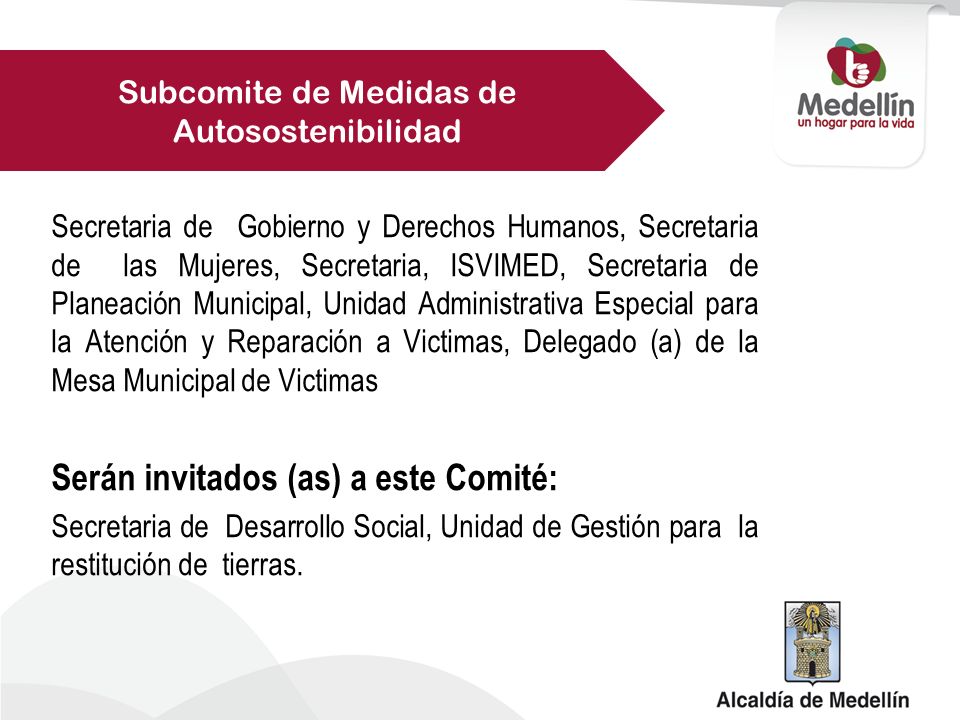 Subcomite de Medidas de Autosostenibilidad

Medellín
un hogar para la vida

Secretaria de Gobierno y Derechos Humanos, Secretaria de las Mujeres, Secretaria, ISVIMED, Secretaria de Planeación Municipal, Unidad Administrativa Especial para la Atención y Reparación a Victimas, Delegado (a) de la Mesa Municipal de Victimas

Serán invitados (as) a este Comité:

Secretaria de Desarrollo Social, Unidad de Gestión para la restitución de tierras.

Alcaldía de Medellín